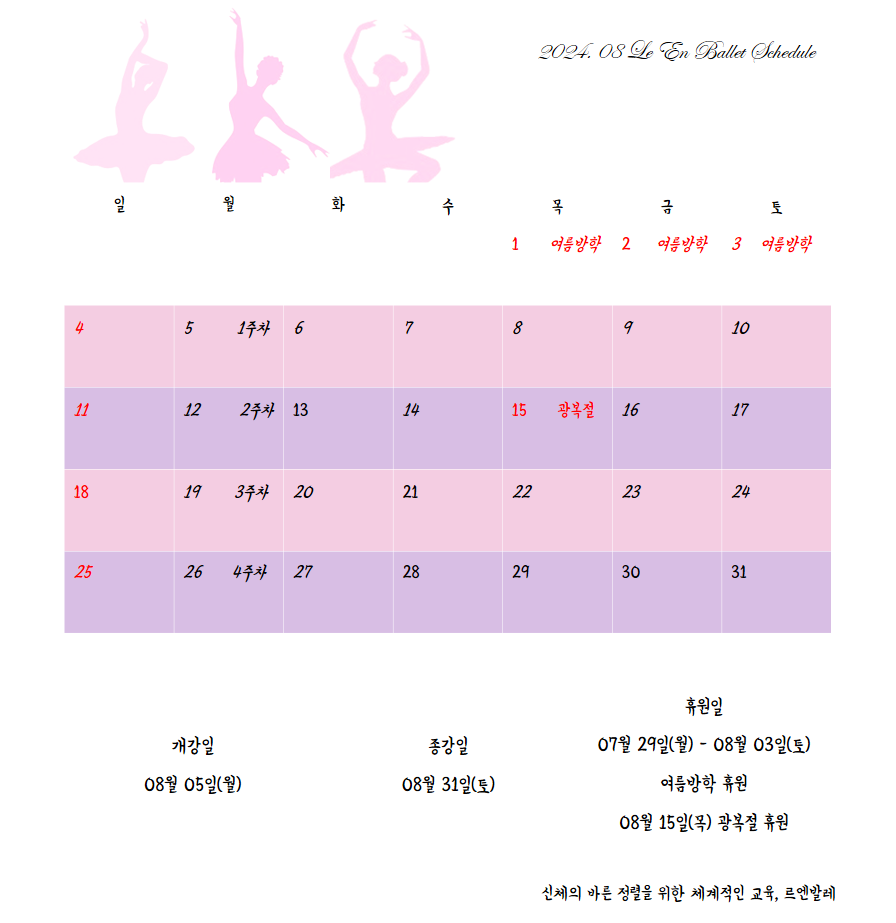 2024. 08 Le En Ballet Schedule

| 일 | 월 | 화 | 수 | 목 | 금 | 토 |
|---|---|---|---|---|---|---|
| | | | | 1 여름방학 | 2 여름방학 | 3 여름방학 |
| 4 | 5 1주차 | 6 | 7 | 8 | 9 | 10 |
| 11 | 12 2주차 | 13 | 14 | 15 광복절 | 16 | 17 |
| 18 | 19 3주차 | 20 | 21 | 22 | 23 | 24 |
| 25 | 26 4주차 | 27 | 28 | 29 | 30 | 31 |

개강일
08월 05일(월)

종강일
08월 31일(토)

휴원일
07월 29일(월) - 08월 03일(토)
여름방학 휴원
08월 15일(목) 광복절 휴원

신체의 바른 정렬을 위한 체계적인 교육, 르엔발레